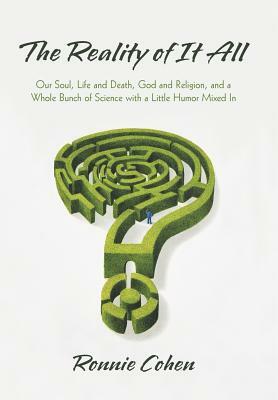 The Reality of It All

Our Soul, Life and Death, God and Religion, and a Whole Bunch of Science with a Little Humor Mixed In

Ronnie Cohen